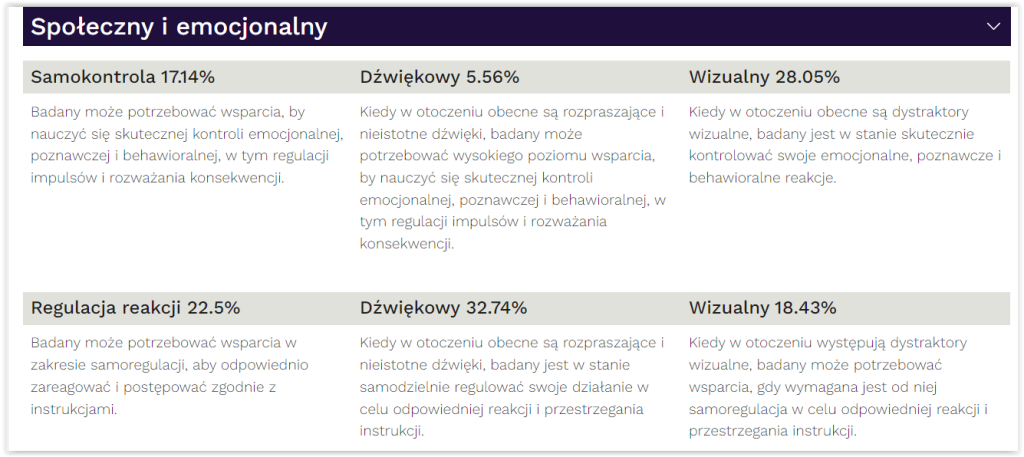 Społeczny i emocjonalny

Samokontrola 17.14%

Badany może potrzebować wsparcia, by nauczyć się skutecznej kontroli emocjonalnej, poznawczej i behawioralnej, w tym regulacji impulsów i rozważania konsekwencji.

Dźwiękowy 5.56%

Kiedy w otoczeniu obecne są rozpraszające i nieistotne dźwięki, badany może potrzebować wysokiego poziomu wsparcia, by nauczyć się skutecznej kontroli emocjonalnej, poznawczej i behawioralnej, w tym regulacji impulsów i rozważania konsekwencji.

Wizualny 28.05%

Kiedy w otoczeniu obecne są dystraktory wizualne, badany jest w stanie skutecznie kontrolować swoje emocjonalne, poznawcze i behawioralne reakcje.

Regulacja reakcji 22.5%

Badany może potrzebować wsparcia w zakresie samoregulacji, aby odpowiednio zareagować i postępować zgodnie z instrukcjami.

Dźwiękowy 32.74%

Kiedy w otoczeniu obecne są rozpraszające i nieistotne dźwięki, badany jest w stanie samodzielnie regulować swoje działanie w celu odpowiedniej reakcji i przestrzegania instrukcji.

Wizualny 18.43%

Kiedy w otoczeniu występują dystraktory wizualne, badany może potrzebować wsparcia, gdy wymagana jest od niej samoregulacja w celu odpowiedniej reakcji i przestrzegania instrukcji.